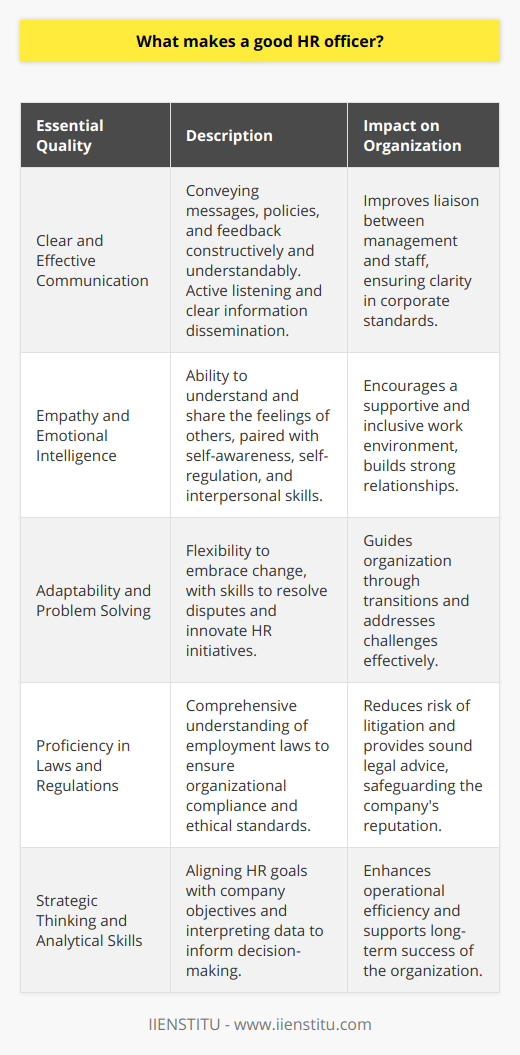 What makes a good HR officer?

| Essential Quality | Description | Impact on Organization |
|---|---|---|
| Clear and Effective Communication | Conveying messages, policies, and feedback constructively and understandably. Active listening and clear information dissemination. | Improves liaison between management and staff, ensuring clarity in corporate standards. |
| Empathy and Emotional Intelligence | Ability to understand and share the feelings of others, paired with self-awareness, self-regulation, and interpersonal skills. | Encourages a supportive and inclusive work environment, builds strong relationships. |
| Adaptability and Problem Solving | Flexibility to embrace change, with skills to resolve disputes and innovate HR initiatives. | Guides organization through transitions and addresses challenges effectively. |
| Proficiency in Laws and Regulations | Comprehensive understanding of employment laws to ensure organizational compliance and ethical standards. | Reduces risk of litigation and provides sound legal advice, safeguarding the company's reputation. |
| Strategic Thinking and Analytical Skills | Aligning HR goals with company objectives and interpreting data to inform decision-making. | Enhances operational efficiency and supports long-term success of the organization. |

IIENSTITU - www.iienstitu.com